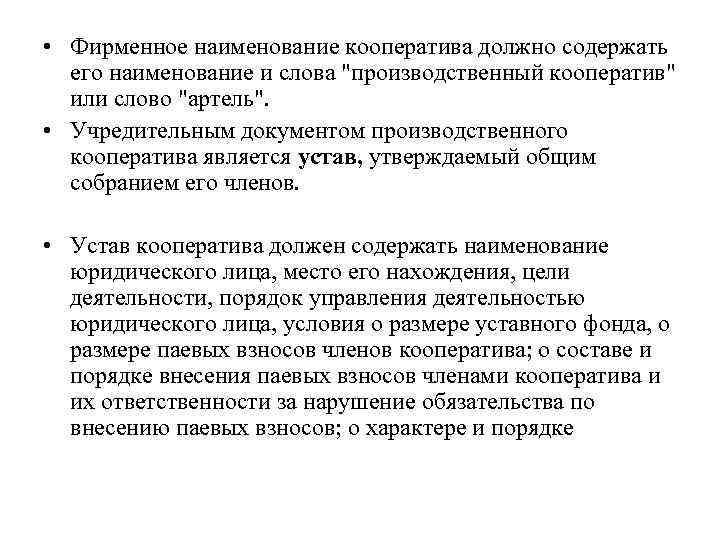 • Фирменное наименование кооператива должно содержать его наименование и слова "производственный кооператив" или слово "артель".

• Учредительным документом производственного кооператива является устав, утверждаемый общим собранием его членов.

• Устав кооператива должен содержать наименование юридического лица, место его нахождения, цели деятельности, порядок управления деятельностью юридического лица, условия о размере уставного фонда, о размере паевых взносов членов кооператива; о составе и порядке внесения паевых взносов членами кооператива и их ответственности за нарушение обязательства по внесению паевых взносов; о характере и порядке